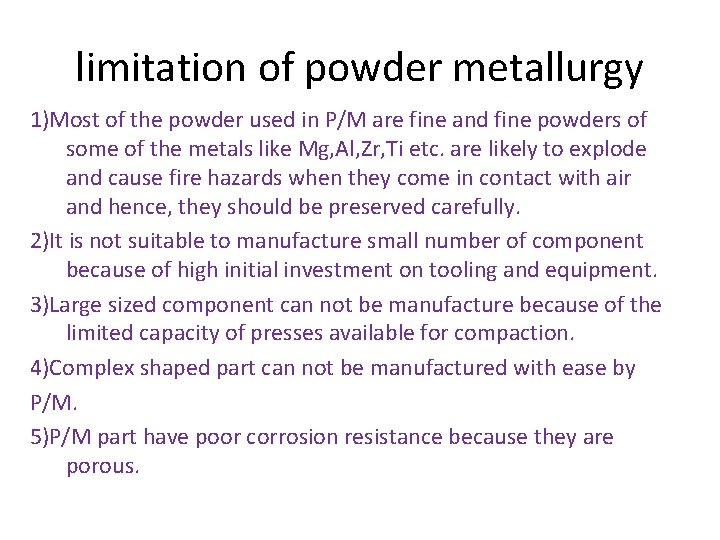 limitation of powder metallurgy

1)Most of the powder used in P/M are fine and fine powders of some of the metals like Mg,Al,Zr,Ti etc. are likely to explode and cause fire hazards when they come in contact with air and hence, they should be preserved carefully.

2)It is not suitable to manufacture small number of component because of high initial investment on tooling and equipment.

3)Large sized component can not be manufacture because of the limited capacity of presses available for compaction.

4)Complex shaped part can not be manufactured with ease by P/M.

5)P/M part have poor corrosion resistance because they are porous.